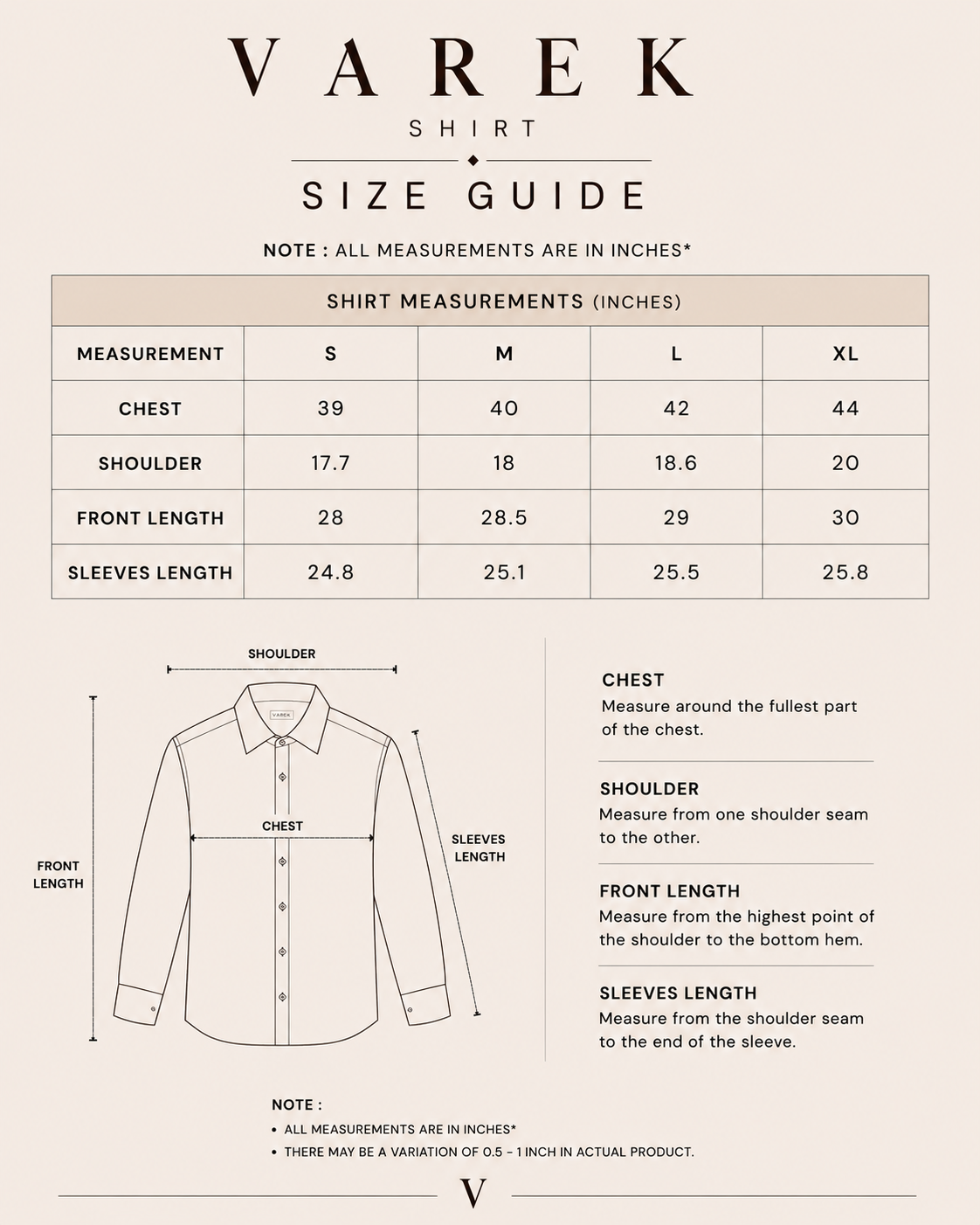 VAREK

SHIRT

SIZE GUIDE

NOTE : ALL MEASUREMENTS ARE IN INCHES*

SHIRT MEASUREMENTS (INCHES)

| MEASUREMENT | S | M | L | XL |
|---|---|---|---|---|
| CHEST | 39 | 40 | 42 | 44 |
| SHOULDER | 17.7 | 18 | 18.6 | 20 |
| FRONT LENGTH | 28 | 28.5 | 29 | 30 |
| SLEEVES LENGTH | 24.8 | 25.1 | 25.5 | 25.8 |

SHOULDER

VAREK

CHEST

FRONT LENGTH

SLEEVES LENGTH

CHEST
Measure around the fullest part of the chest.

SHOULDER
Measure from one shoulder seam to the other.

FRONT LENGTH
Measure from the highest point of the shoulder to the bottom hem.

SLEEVES LENGTH
Measure from the shoulder seam to the end of the sleeve.

NOTE :
• ALL MEASUREMENTS ARE IN INCHES*
• THERE MAY BE A VARIATION OF 0.5 - 1 INCH IN ACTUAL PRODUCT.

V